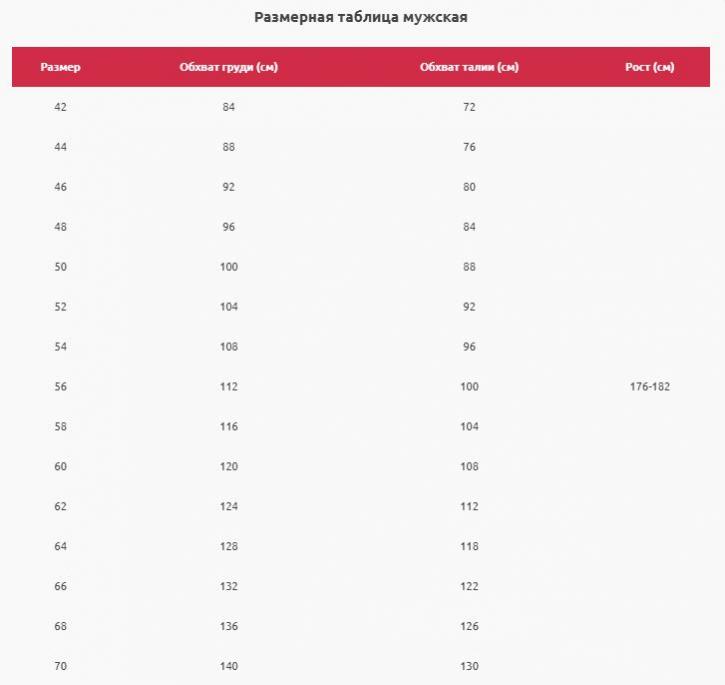 Размерная таблица мужская

| Размер | Обхват груди (см) | Обхват талии (см) | Рост (см) |
|---|---|---|---|
| 42 | 84 | 72 | |
| 44 | 88 | 76 | |
| 46 | 92 | 80 | |
| 48 | 96 | 84 | |
| 50 | 100 | 88 | |
| 52 | 104 | 92 | |
| 54 | 108 | 96 | |
| 56 | 112 | 100 | 176-182 |
| 58 | 116 | 104 | |
| 60 | 120 | 108 | |
| 62 | 124 | 112 | |
| 64 | 128 | 118 | |
| 66 | 132 | 122 | |
| 68 | 136 | 126 | |
| 70 | 140 | 130 | |